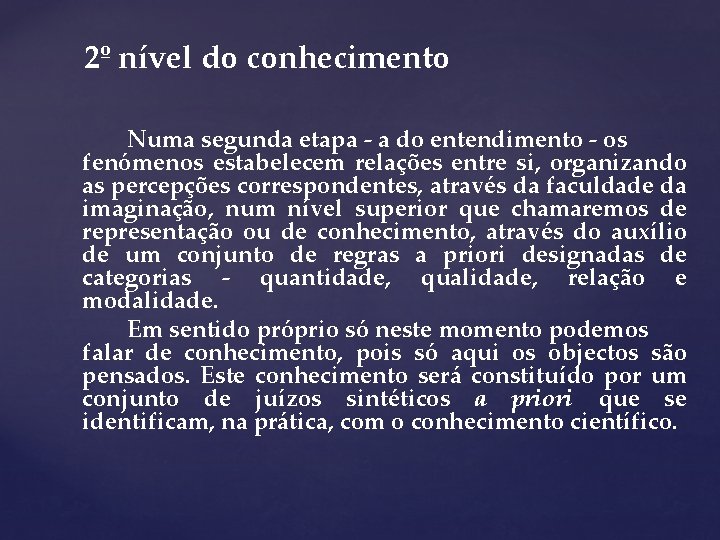 2º nível do conhecimento

Numa segunda etapa - a do entendimento - os fenómenos estabelecem relações entre si, organizando as percepções correspondentes, através da faculdade da imaginação, num nível superior que chamaremos de representação ou de conhecimento, através do auxílio de um conjunto de regras a priori designadas de categorias - quantidade, qualidade, relação e modalidade.

Em sentido próprio só neste momento podemos falar de conhecimento, pois só aqui os objectos são pensados. Este conhecimento será constituído por um conjunto de juízos sintéticos a priori que se identificam, na prática, com o conhecimento científico.